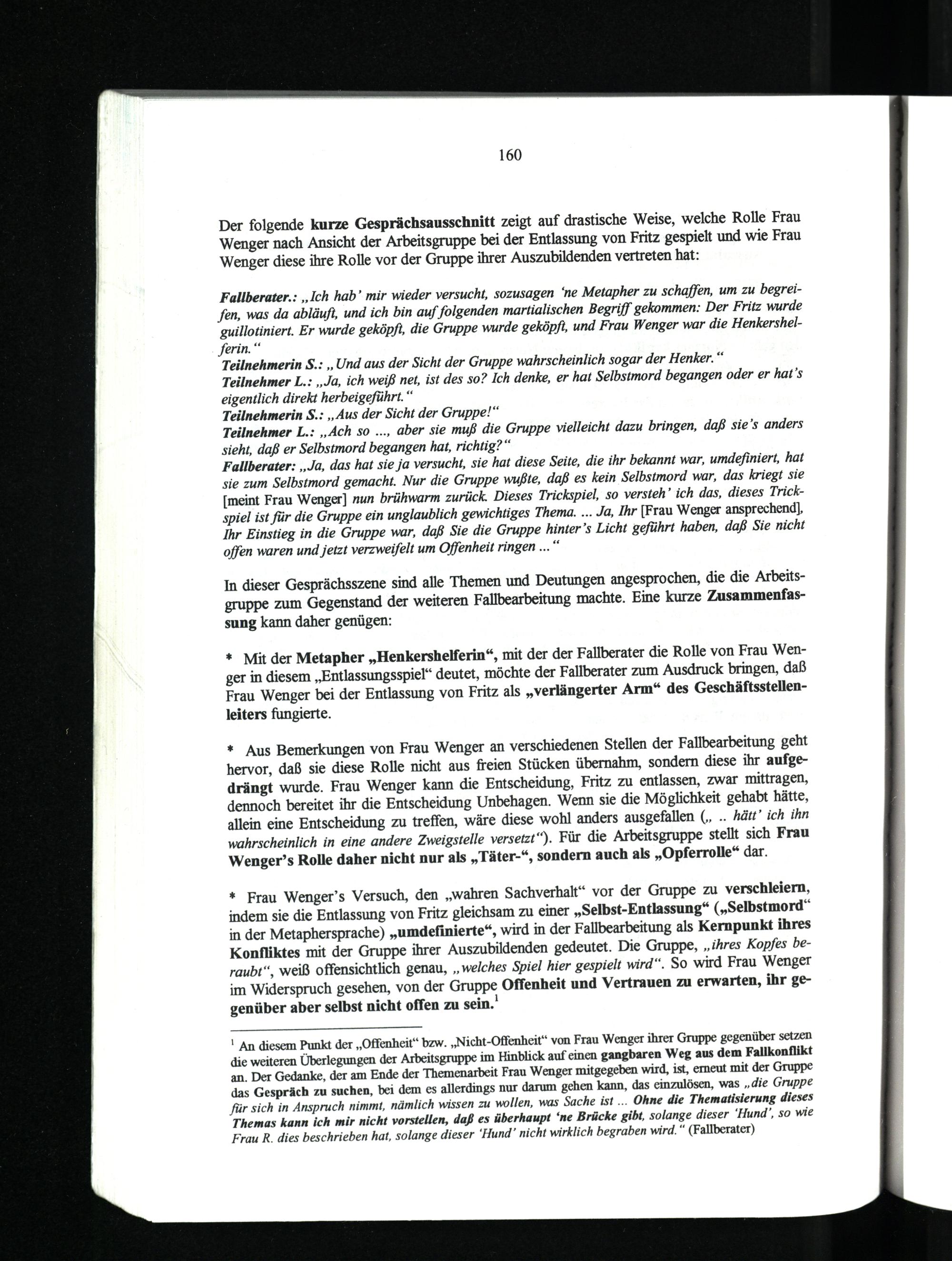 160

Der folgende kurze Gesprächsausschnitt zeigt auf drastische Weise, welche Rolle Frau Wenger nach Ansicht der Arbeitsgruppe bei der Entlassung von Fritz gespielt und wie Frau Wenger diese ihre Rolle vor der Gruppe ihrer Auszubildenden vertreten hat:

Fallberater.: „Ich hab' mir wieder versucht, sozusagen 'ne Metapher zu schaffen, um zu begreifen, was da abläuft, und ich bin auf folgenden martialischen Begriff gekommen: Der Fritz wurde guillotiniert. Er wurde geköpft, die Gruppe wurde geköpft, und Frau Wenger war die Henkershelferin."
Teilnehmerin S.: „Und aus der Sicht der Gruppe wahrscheinlich sogar der Henker."
Teilnehmer L.: „Ja, ich weiß net, ist des so? Ich denke, er hat Selbstmord begangen oder er hat's eigentlich direkt herbeigeführt."
Teilnehmerin S.: „Aus der Sicht der Gruppe!"
Teilnehmer L.: „Ach so ..., aber sie muß die Gruppe vielleicht dazu bringen, daß sie's anders sieht, daß er Selbstmord begangen hat, richtig?"
Fallberater: „Ja, das hat sie ja versucht, sie hat diese Seite, die ihr bekannt war, umdefiniert, hat sie zum Selbstmord gemacht. Nur die Gruppe wußte, daß es kein Selbstmord war, das kriegt sie [meint Frau Wenger] nun brühwarm zurück. Dieses Trickspiel, so versteh' ich das, dieses Trickspiel ist für die Gruppe ein unglaublich gewichtiges Thema. ... Ja, Ihr [Frau Wenger ansprechend], Ihr Einstieg in die Gruppe war, daß Sie die Gruppe hinter's Licht geführt haben, daß Sie nicht offen waren und jetzt verzweifelt um Offenheit ringen ..."

In dieser Gesprächsszene sind alle Themen und Deutungen angesprochen, die die Arbeitsgruppe zum Gegenstand der weiteren Fallbearbeitung machte. Eine kurze Zusammenfassung kann daher genügen:

* Mit der Metapher „Henkershelferin", mit der der Fallberater die Rolle von Frau Wenger in diesem „Entlassungsspiel" deutet, möchte der Fallberater zum Ausdruck bringen, daß Frau Wenger bei der Entlassung von Fritz als „verlängerter Arm" des Geschäftsstellenleiters fungierte.

* Aus Bemerkungen von Frau Wenger an verschiedenen Stellen der Fallbearbeitung geht hervor, daß sie diese Rolle nicht aus freien Stücken übernahm, sondern diese ihr aufgedrängt wurde. Frau Wenger kann die Entscheidung, Fritz zu entlassen, zwar mittragen, dennoch bereitet ihr die Entscheidung Unbehagen. Wenn sie die Möglichkeit gehabt hätte, allein eine Entscheidung zu treffen, wäre diese wohl anders ausgefallen („ .. hätt' ich ihn wahrscheinlich in eine andere Zweigstelle versetzt"). Für die Arbeitsgruppe stellt sich Frau Wenger's Rolle daher nicht nur als „Täter-", sondern auch als „Opferrolle" dar.

* Frau Wenger's Versuch, den „wahren Sachverhalt" vor der Gruppe zu verschleiern, indem sie die Entlassung von Fritz gleichsam zu einer „Selbst-Entlassung" („Selbstmord" in der Metaphersprache) „umdefinierte", wird in der Fallbearbeitung als Kernpunkt ihres Konfliktes mit der Gruppe ihrer Auszubildenden gedeutet. Die Gruppe, „ihres Kopfes beraubt", weiß offensichtlich genau, „welches Spiel hier gespielt wird". So wird Frau Wenger im Widerspruch gesehen, von der Gruppe Offenheit und Vertrauen zu erwarten, ihr gegenüber aber selbst nicht offen zu sein.$^1$

$^1$ An diesem Punkt der „Offenheit" bzw. „Nicht-Offenheit" von Frau Wenger ihrer Gruppe gegenüber setzen die weiteren Überlegungen der Arbeitsgruppe im Hinblick auf einen gangbaren Weg aus dem Fallkonflikt an. Der Gedanke, der am Ende der Themenarbeit Frau Wenger mitgegeben wird, ist, erneut mit der Gruppe das Gespräch zu suchen, bei dem es allerdings nur darum gehen kann, das einzulösen, was „die Gruppe für sich in Anspruch nimmt, nämlich wissen zu wollen, was Sache ist ... Ohne die Thematisierung dieses Themas kann ich mir nicht vorstellen, daß es überhaupt 'ne Brücke gibt, solange dieser 'Hund', so wie Frau R. dies beschrieben hat, solange dieser 'Hund' nicht wirklich begraben wird." (Fallberater)